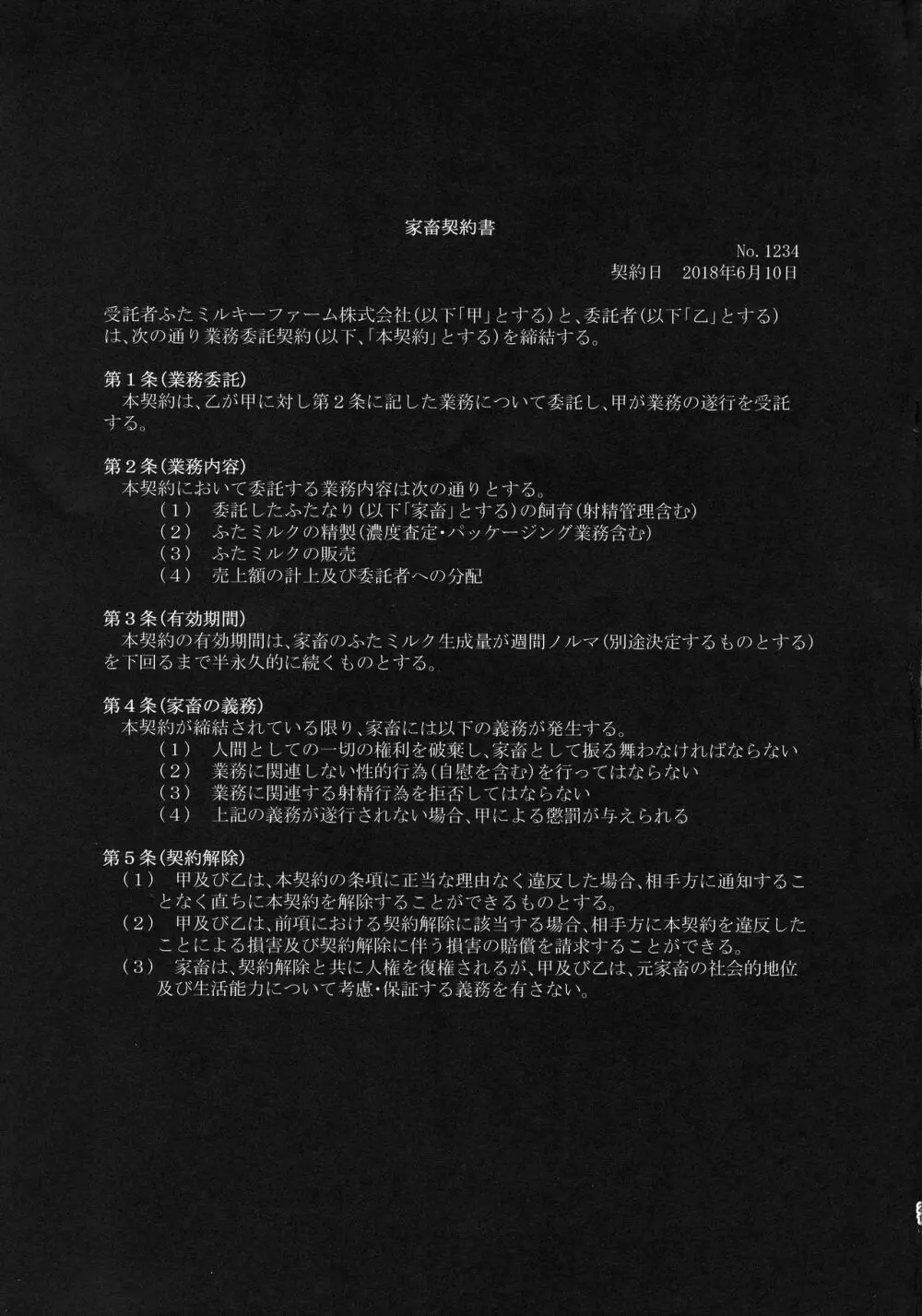 家畜契約書

No. 1234
契約日　2018年6月10日

受託者ふたミルキーファーム株式会社（以下「甲」とする）と、委託者（以下「乙」とする）は、次の通り業務委託契約（以下、「本契約」とする）を締結する。

第１条（業務委託）
本契約は、乙が甲に対し第２条に記した業務について委託し、甲が業務の遂行を受託する。

第２条（業務内容）
本契約において委託する業務内容は次の通りとする。
（１）　委託したふたなり（以下「家畜」とする）の飼育（射精管理含む）
（２）　ふたミルクの精製（濃度査定・パッケージング業務含む）
（３）　ふたミルクの販売
（４）　売上額の計上及び委託者への分配

第３条（有効期間）
本契約の有効期間は、家畜のふたミルク生成量が週間ノルマ（別途決定するものとする）を下回るまで半永久的に続くものとする。

第４条（家畜の義務）
本契約が締結されている限り、家畜には以下の義務が発生する。
（１）　人間としての一切の権利を破棄し、家畜として振る舞わなければならない
（２）　業務に関連しない性的行為（自慰を含む）を行ってはならない
（３）　業務に関連する射精行為を拒否してはならない
（４）　上記の義務が遂行されない場合、甲による懲罰が与えられる

第５条（契約解除）
（１）　甲及び乙は、本契約の条項に正当な理由なく違反した場合、相手方に通知することなく直ちに本契約を解除することができるものとする。
（２）　甲及び乙は、前項における契約解除に該当する場合、相手方に本契約を違反したことによる損害及び契約解除に伴う損害の賠償を請求することができる。
（３）　家畜は、契約解除と共に人権を復権されるが、甲及び乙は、元家畜の社会的地位及び生活能力について考慮・保証する義務を有さない。